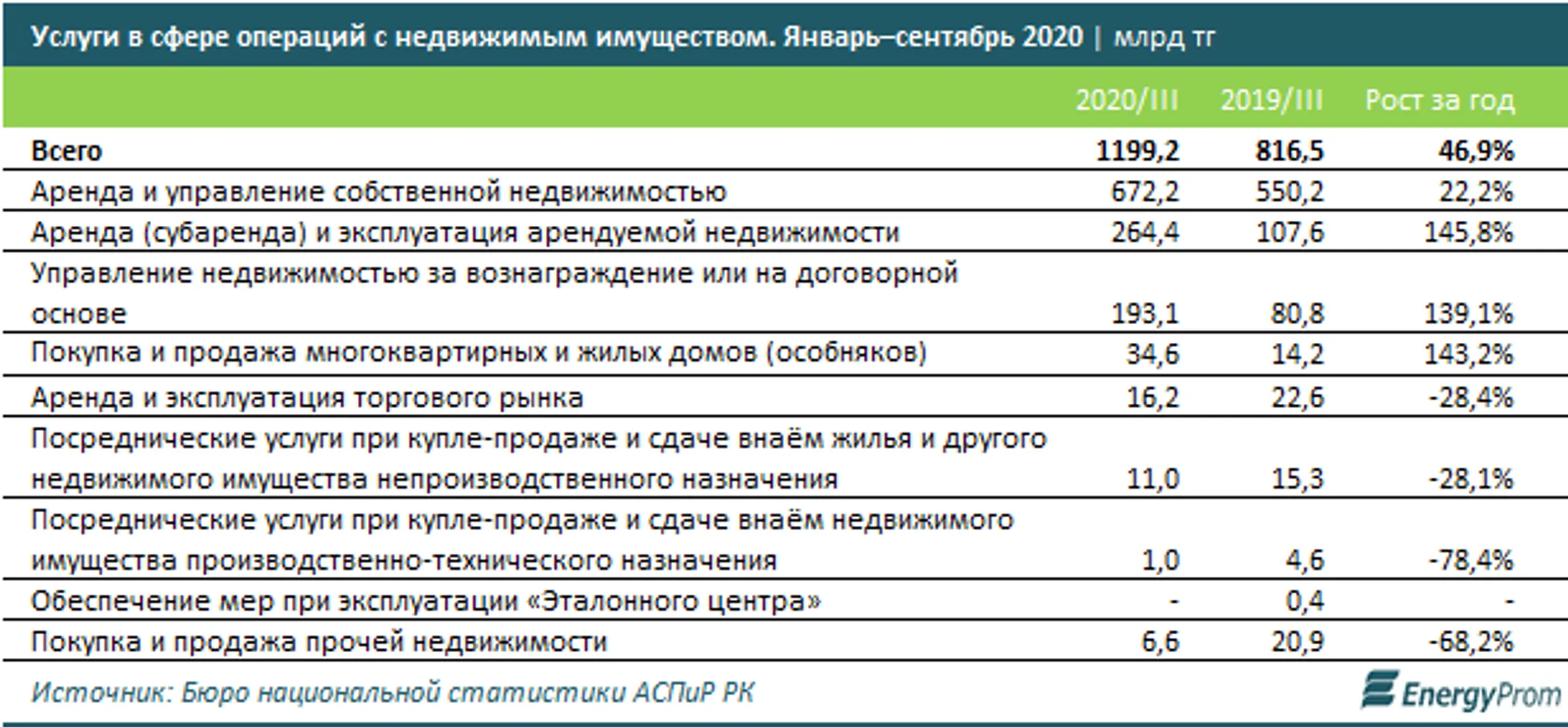 Услуги в сфере операций с недвижимым имуществом. Январь–сентябрь 2020 | млрд тг

| | 2020/III | 2019/III | Рост за год |
|---|---|---|---|
| Всего | 1199,2 | 816,5 | 46,9% |
| Аренда и управление собственной недвижимостью | 672,2 | 550,2 | 22,2% |
| Аренда (субаренда) и эксплуатация арендуемой недвижимости | 264,4 | 107,6 | 145,8% |
| Управление недвижимостью за вознаграждение или на договорной основе | 193,1 | 80,8 | 139,1% |
| Покупка и продажа многоквартирных и жилых домов (особняков) | 34,6 | 14,2 | 143,2% |
| Аренда и эксплуатация торгового рынка | 16,2 | 22,6 | -28,4% |
| Посреднические услуги при купле-продаже и сдаче внаём жилья и другого недвижимого имущества непроизводственного назначения | 11,0 | 15,3 | -28,1% |
| Посреднические услуги при купле-продаже и сдаче внаём недвижимого имущества производственно-технического назначения | 1,0 | 4,6 | -78,4% |
| Обеспечение мер при эксплуатации «Эталонного центра» | - | 0,4 | - |
| Покупка и продажа прочей недвижимости | 6,6 | 20,9 | -68,2% |

Источник: Бюро национальной статистики АСПиР РК

EnergyProm